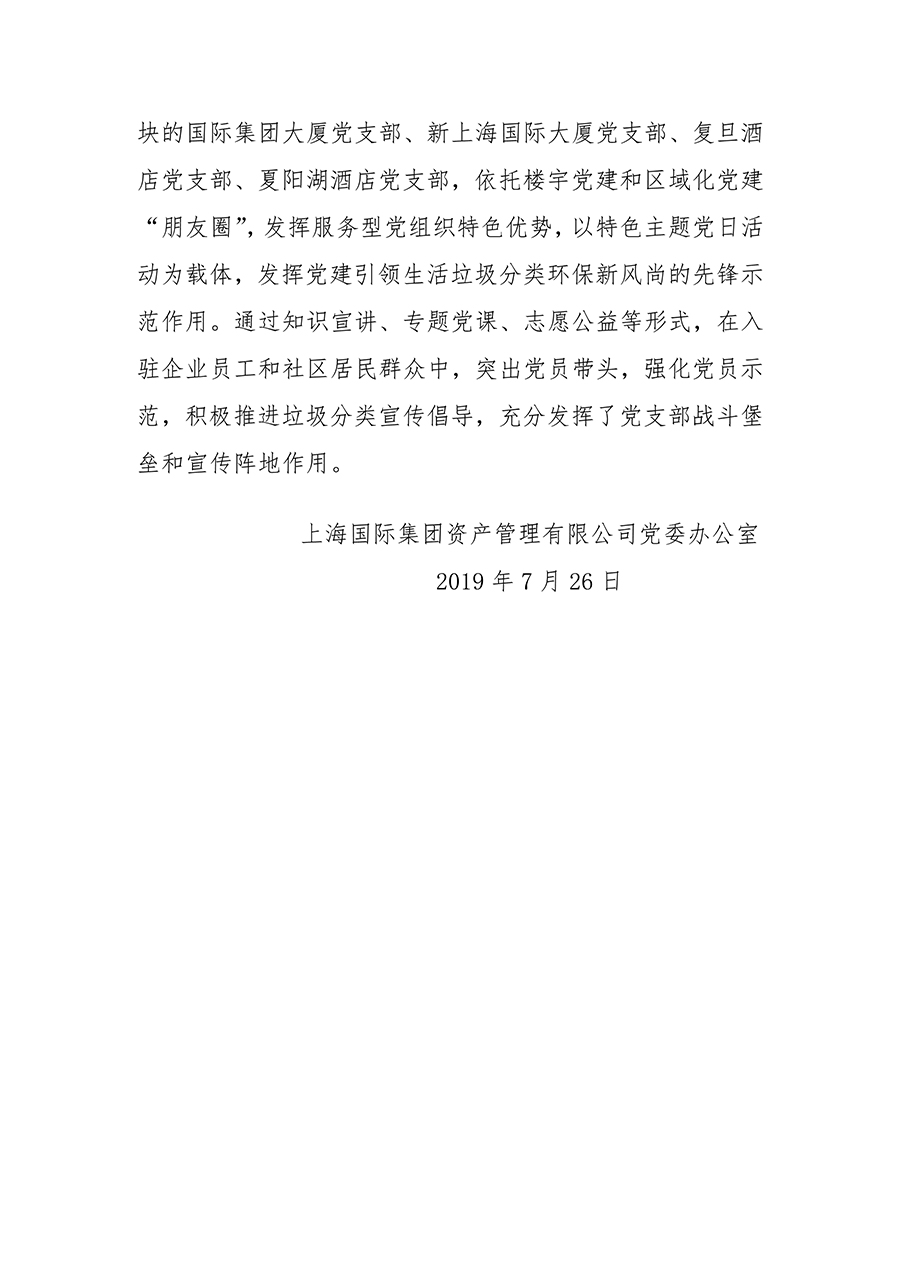 块的国际集团大厦党支部、新上海国际大厦党支部、复旦酒店党支部、夏阳湖酒店党支部，依托楼宇党建和区域化党建“朋友圈”，发挥服务型党组织特色优势，以特色主题党日活动为载体，发挥党建引领生活垃圾分类环保新风尚的先锋示范作用。通过知识宣讲、专题党课、志愿公益等形式，在入驻企业员工和社区居民群众中，突出党员带头，强化党员示范，积极推进垃圾分类宣传倡导，充分发挥了党支部战斗堡垒和宣传阵地作用。

上海国际集团资产管理有限公司党委办公室
2019 年 7 月 26 日